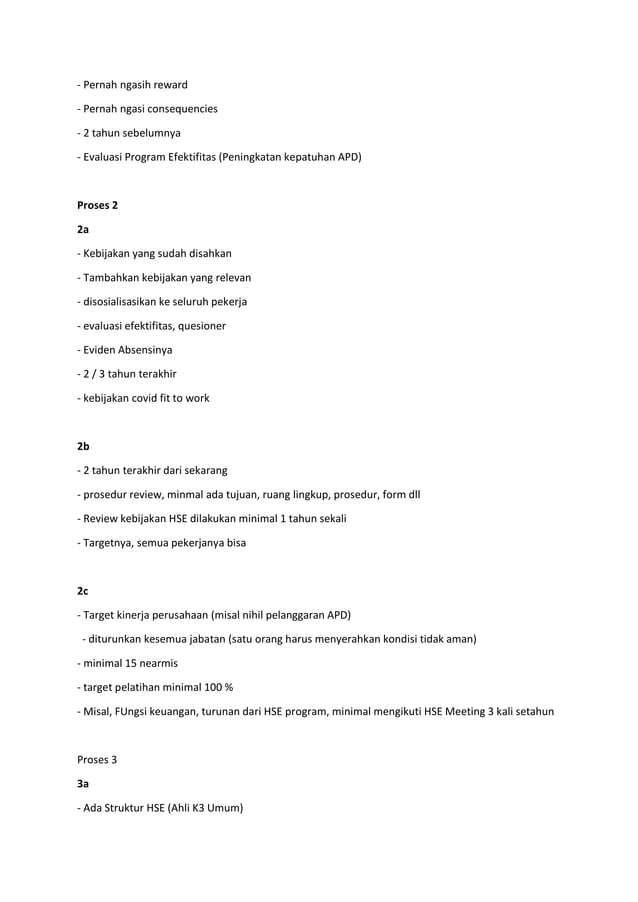 - Pernah ngasih reward

- Pernah ngasi consequencies

- 2 tahun sebelumnya

- Evaluasi Program Efektifitas (Peningkatan kepatuhan APD)

Proses 2

2a

- Kebijakan yang sudah disahkan

- Tambahkan kebijakan yang relevan

- disosialisasikan ke seluruh pekerja

- evaluasi efektifitas, quesioner

- Eviden Absensinya

- 2 / 3 tahun terakhir

- kebijakan covid fit to work

2b

- 2 tahun terakhir dari sekarang

- prosedur review, minmal ada tujuan, ruang lingkup, prosedur, form dll

- Review kebijakan HSE dilakukan minimal 1 tahun sekali

- Targetnya, semua pekerjanya bisa

2c

- Target kinerja perusahaan (misal nihil pelanggaran APD)

- diturunkan kesemua jabatan (satu orang harus menyerahkan kondisi tidak aman)

- minimal 15 nearmis

- target pelatihan minimal 100 %

- Misal, FUngsi keuangan, turunan dari HSE program, minimal mengikuti HSE Meeting 3 kali setahun

Proses 3

3a

- Ada Struktur HSE (Ahli K3 Umum)